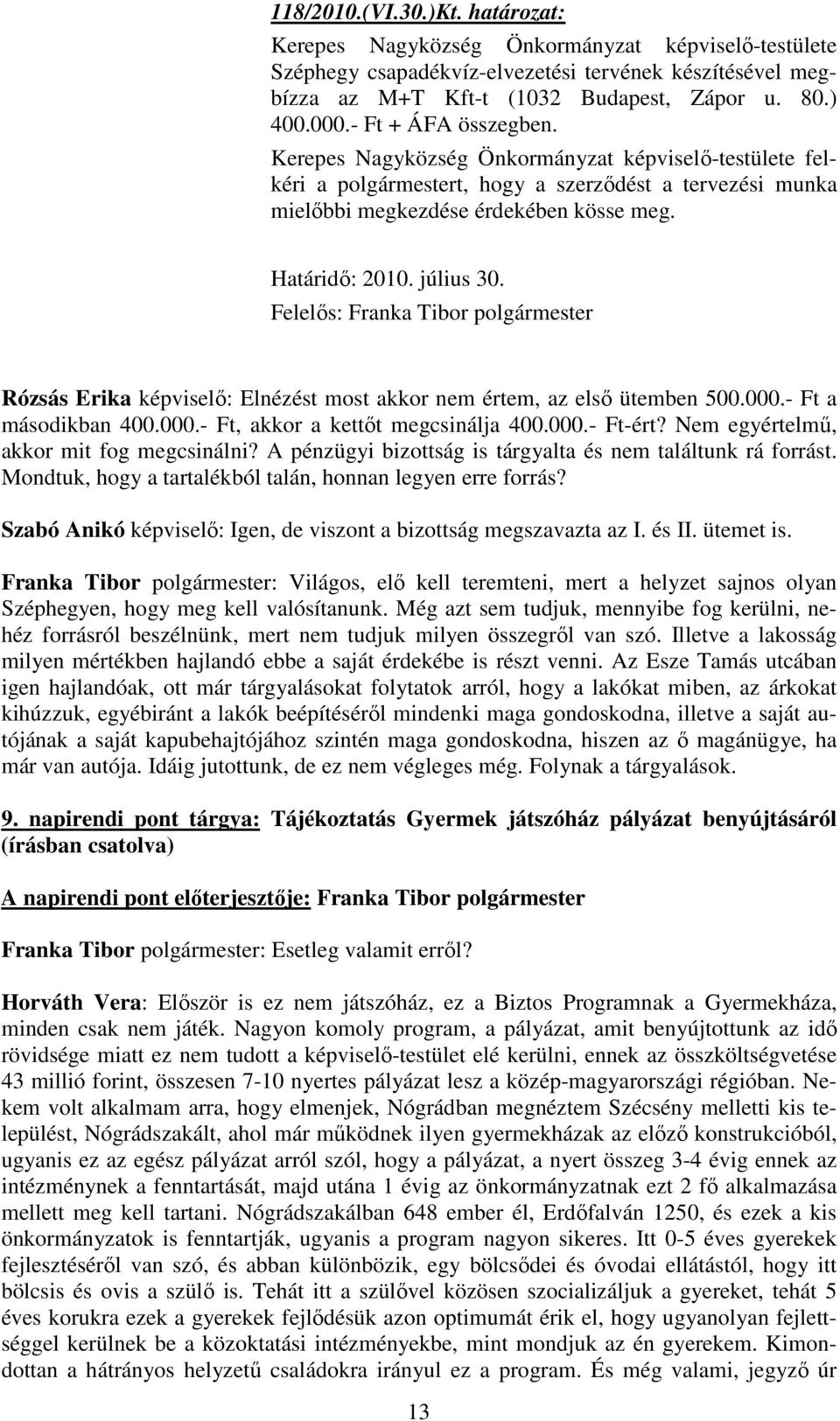 118/2010.(VI.30.)Kt. határozat:

Kerepes Nagyközség Önkormányzat képviselő-testülete Széphegy csapadékvíz-elvezetési tervének készítésével megbízza az M+T Kft-t (1032 Budapest, Zápor u. 80.) 400.000.- Ft + ÁFA összegben.

Kerepes Nagyközség Önkormányzat képviselő-testülete felkéri a polgármestert, hogy a szerződést a tervezési munka mielőbbi megkezdése érdekében kösse meg.

Határidő: 2010. július 30.
Felelős: Franka Tibor polgármester

Rózsás Erika képviselő: Elnézést most akkor nem értem, az első ütemben 500.000.- Ft a másodikban 400.000.- Ft, akkor a kettőt megcsinálja 400.000.- Ft-ért? Nem egyértelmű, akkor mit fog megcsinálni? A pénzügyi bizottság is tárgyalta és nem találtunk rá forrást. Mondtuk, hogy a tartalékból talán, honnan legyen erre forrás?

Szabó Anikó képviselő: Igen, de viszont a bizottság megszavazta az I. és II. ütemet is.

Franka Tibor polgármester: Világos, elő kell teremteni, mert a helyzet sajnos olyan Széphegyen, hogy meg kell valósítanunk. Még azt sem tudjuk, mennyibe fog kerülni, nehéz forrásról beszélnünk, mert nem tudjuk milyen összegről van szó. Illetve a lakosság milyen mértékben hajlandó ebbe a saját érdekébe is részt venni. Az Esze Tamás utcában igen hajlandóak, ott már tárgyalásokat folytatok arról, hogy a lakókat miben, az árkokat kihúzzuk, egyébiránt a lakók beépítéséről mindenki maga gondoskodna, illetve a saját autójának a saját kapubehajtójához szintén maga gondoskodna, hiszen az ő magánügye, ha már van autója. Idáig jutottunk, de ez nem végleges még. Folynak a tárgyalások.

9. napirendi pont tárgya: Tájékoztatás Gyermek játszóház pályázat benyújtásáról (írásban csatolva)

A napirendi pont előterjesztője: Franka Tibor polgármester

Franka Tibor polgármester: Esetleg valamit erről?

Horváth Vera: Először is ez nem játszóház, ez a Biztos Programnak a Gyermekháza, minden csak nem játék. Nagyon komoly program, a pályázat, amit benyújtottunk az idő rövidsége miatt ez nem tudott a képviselő-testület elé kerülni, ennek az összköltségvetése 43 millió forint, összesen 7-10 nyertes pályázat lesz a közép-magyarországi régióban. Nekem volt alkalmam arra, hogy elmenjek, Nógrádban megnéztem Szécsény melletti kis települést, Nógrádszakált, ahol már működnek ilyen gyermekházak az előző konstrukcióból, ugyanis ez az egész pályázat arról szól, hogy a pályázat, a nyert összeg 3-4 évig ennek az intézménynek a fenntartását, majd utána 1 évig az önkormányzatnak ezt 2 fő alkalmazása mellett meg kell tartani. Nógrádszakálban 648 ember él, Erdőfalván 1250, és ezek a kis önkormányzatok is fenntartják, ugyanis a program nagyon sikeres. Itt 0-5 éves gyerekek fejlesztéséről van szó, és abban különbözik, egy bölcsődei és óvodai ellátástól, hogy itt bölcsis és ovis a szülő is. Tehát itt a szülővel közösen szocializáljuk a gyereket, tehát 5 éves korukra ezek a gyerekek fejlődésük azon optimumát érik el, hogy ugyanolyan fejlettséggel kerülnek be a közoktatási intézményekbe, mint mondjuk az én gyerekem. Kimondottan a hátrányos helyzetű családokra irányul ez a program. És még valami, jegyző úr

13